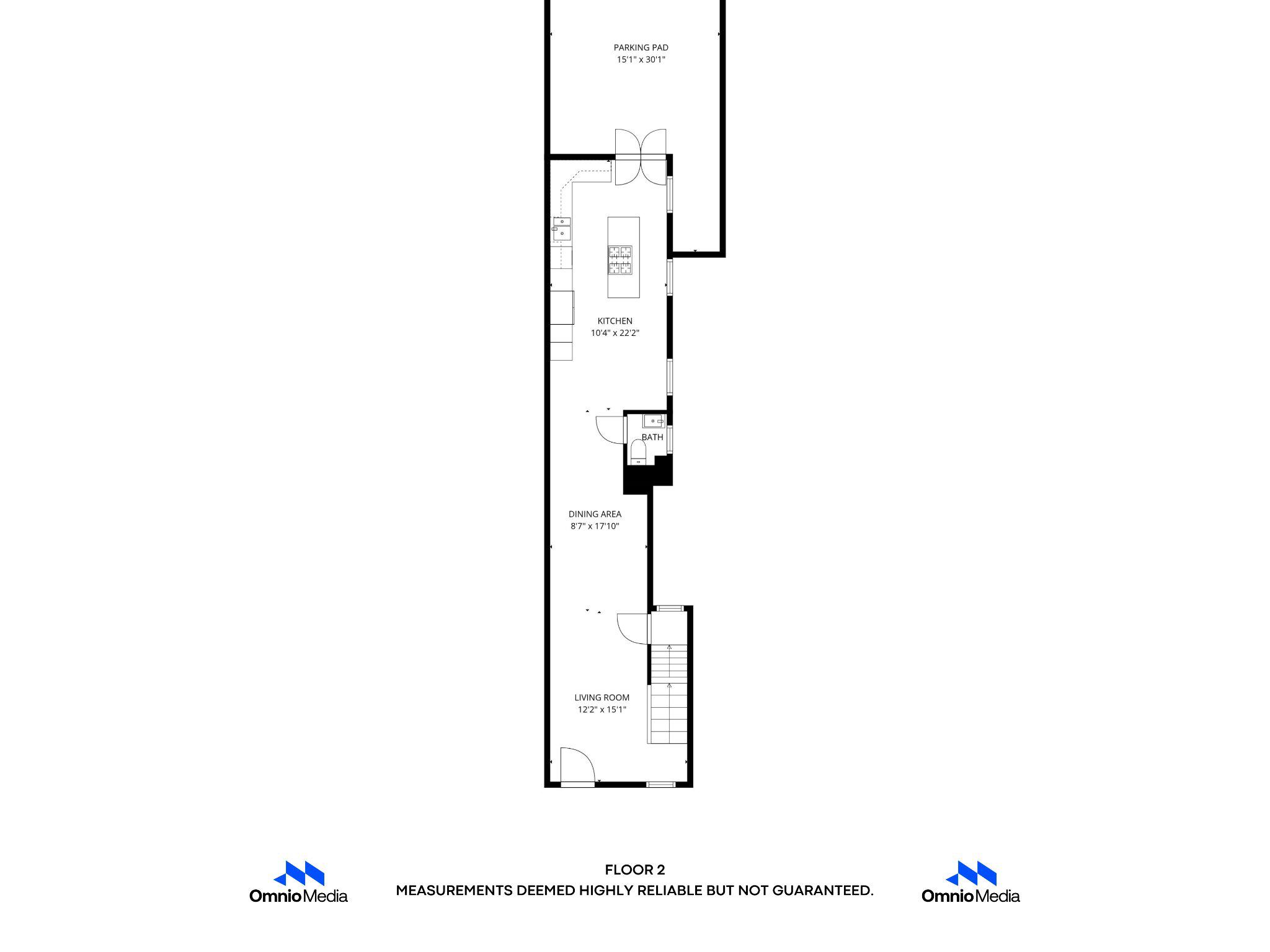 PARKING PAD
15'1" x 30'1"

KITCHEN
10'4" x 22'2"

BATH

DINING AREA
8'7" x 17'10"

LIVING ROOM
12'2" x 15'1"

OmnioMedia

FLOOR 2
MEASUREMENTS DEEMED HIGHLY RELIABLE BUT NOT GUARANTEED.

OmnioMedia